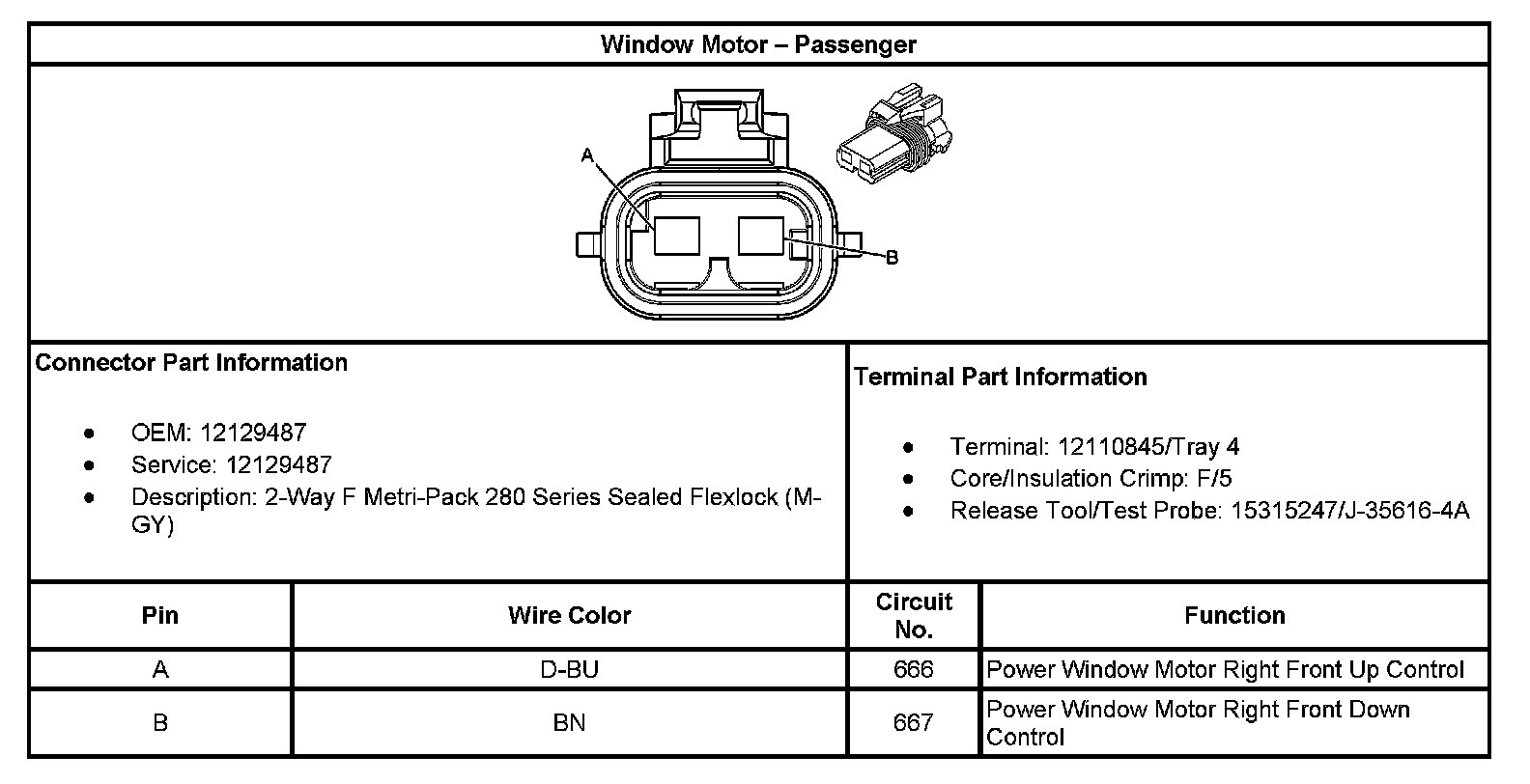 Window Motor – Passenger

A

B

Connector Part Information

- OEM: 12129487
- Service: 12129487
- Description: 2-Way F Metri-Pack 280 Series Sealed Flexlock (M-GY)

Terminal Part Information

- Terminal: 12110845/Tray 4
- Core/Insulation Crimp: F/5
- Release Tool/Test Probe: 15315247/J-35616-4A

| Pin | Wire Color | Circuit No. | Function |
|---|---|---|---|
| A | D-BU | 666 | Power Window Motor Right Front Up Control |
| B | BN | 667 | Power Window Motor Right Front Down Control |